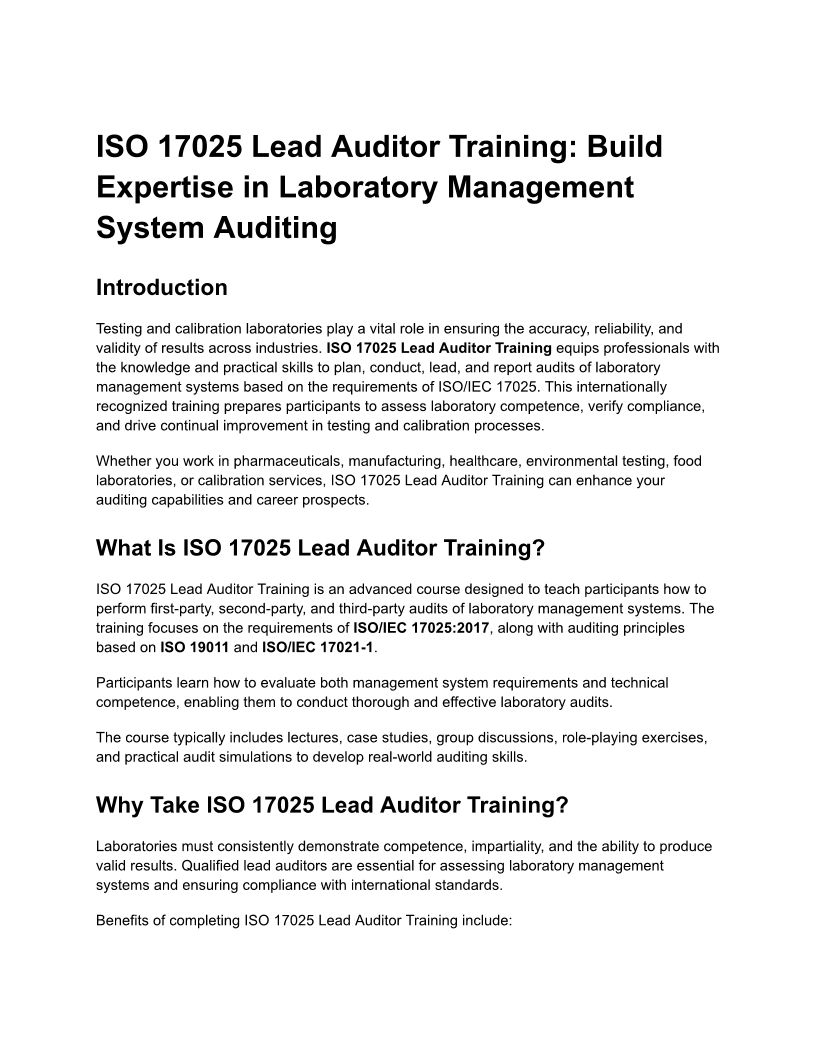 ISO 17025 Lead Auditor Training: Build Expertise in Laboratory Management System Auditing

Introduction

Testing and calibration laboratories play a vital role in ensuring the accuracy, reliability, and validity of results across industries. ISO 17025 Lead Auditor Training equips professionals with the knowledge and practical skills to plan, conduct, lead, and report audits of laboratory management systems based on the requirements of ISO/IEC 17025. This internationally recognized training prepares participants to assess laboratory competence, verify compliance, and drive continual improvement in testing and calibration processes.

Whether you work in pharmaceuticals, manufacturing, healthcare, environmental testing, food laboratories, or calibration services, ISO 17025 Lead Auditor Training can enhance your auditing capabilities and career prospects.

What Is ISO 17025 Lead Auditor Training?

ISO 17025 Lead Auditor Training is an advanced course designed to teach participants how to perform first-party, second-party, and third-party audits of laboratory management systems. The training focuses on the requirements of ISO/IEC 17025:2017, along with auditing principles based on ISO 19011 and ISO/IEC 17021-1.

Participants learn how to evaluate both management system requirements and technical competence, enabling them to conduct thorough and effective laboratory audits.

The course typically includes lectures, case studies, group discussions, role-playing exercises, and practical audit simulations to develop real-world auditing skills.

Why Take ISO 17025 Lead Auditor Training?

Laboratories must consistently demonstrate competence, impartiality, and the ability to produce valid results. Qualified lead auditors are essential for assessing laboratory management systems and ensuring compliance with international standards.

Benefits of completing ISO 17025 Lead Auditor Training include: